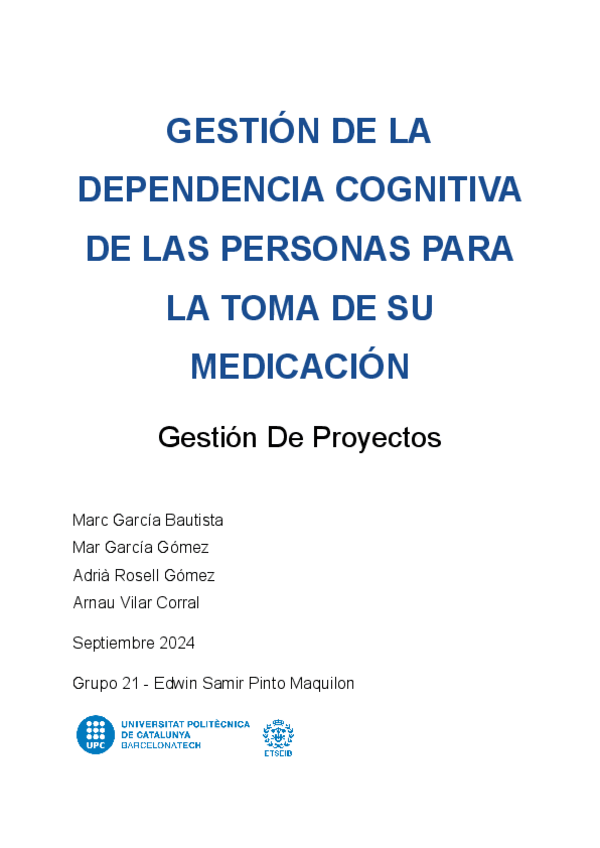 GESTIÓN DE LA DEPENDENCIA COGNITIVA DE LAS PERSONAS PARA LA TOMA DE SU MEDICACIÓN

Gestión De Proyectos

Marc García Bautista
Mar García Gómez
Adrià Rosell Gómez
Arnau Vilar Corral

Septiembre 2024

Grupo 21 - Edwin Samir Pinto Maquilon

UPC
UNIVERSITAT POLITÈCNICA
DE CATALUNYA
BARCELONATECH

ETSEIB